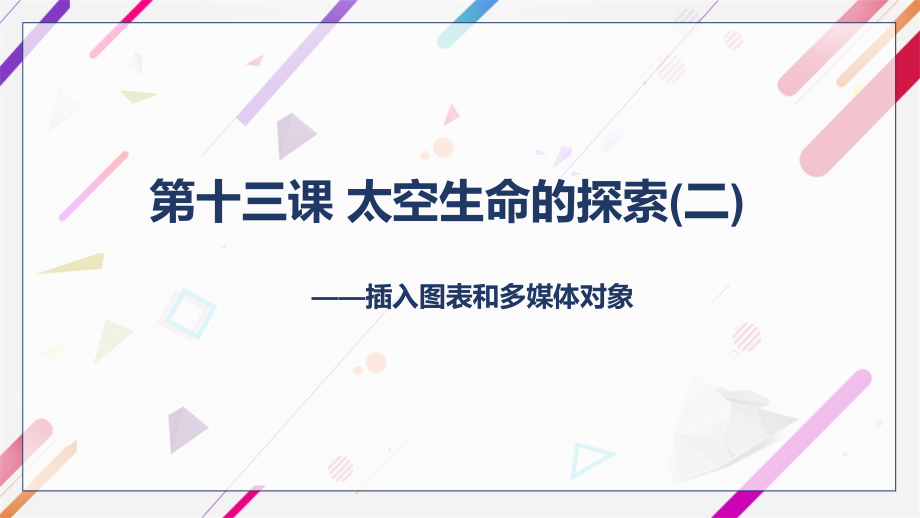 第十三课 太空生命的探索(二)

——插入图表和多媒体对象